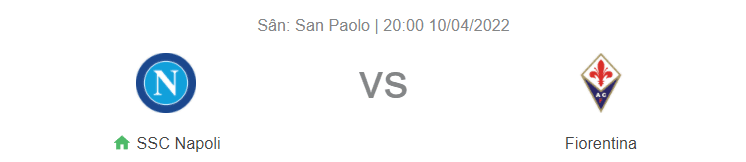 Sân: San Paolo | 20:00 10/04/2022

N

VS

AC

SSC Napoli

Fiorentina